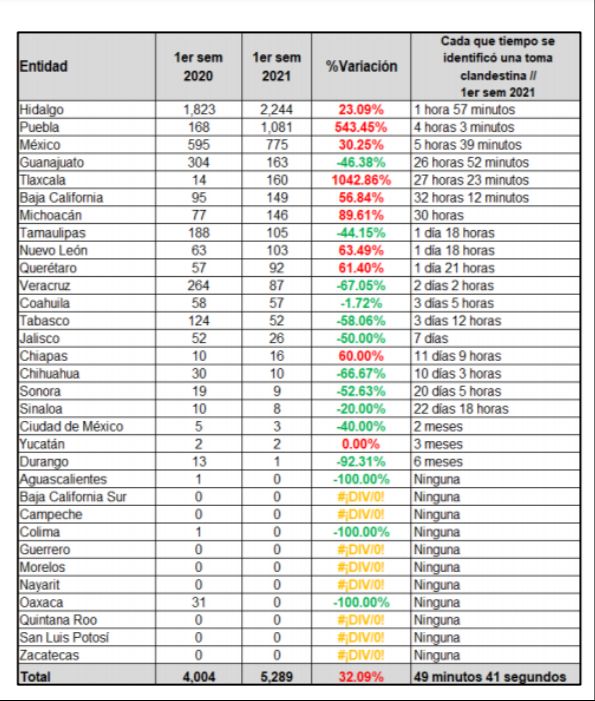 | Entidad | 1er sem 2020 | 1er sem 2021 | %Variación | Cada que tiempo se identificó una toma clandestina // 1er sem 2021 |
|---|---|---|---|---|
| Hidalgo | 1,823 | 2,244 | 23.09% | 1 hora 57 minutos |
| Puebla | 168 | 1,081 | 543.45% | 4 horas 3 minutos |
| México | 595 | 775 | 30.25% | 5 horas 39 minutos |
| Guanajuato | 304 | 163 | -46.38% | 26 horas 52 minutos |
| Tlaxcala | 14 | 160 | 1042.86% | 27 horas 23 minutos |
| Baja California | 95 | 149 | 56.84% | 32 horas 12 minutos |
| Michoacán | 77 | 146 | 89.61% | 30 horas |
| Tamaulipas | 188 | 105 | -44.15% | 1 día 18 horas |
| Nuevo León | 63 | 103 | 63.49% | 1 día 18 horas |
| Querétaro | 57 | 92 | 61.40% | 1 día 21 horas |
| Veracruz | 264 | 87 | -67.05% | 2 días 2 horas |
| Coahuila | 58 | 57 | -1.72% | 3 días 5 horas |
| Tabasco | 124 | 52 | -58.06% | 3 días 12 horas |
| Jalisco | 52 | 26 | -50.00% | 7 días |
| Chiapas | 10 | 16 | 60.00% | 11 días 9 horas |
| Chihuahua | 30 | 10 | -66.67% | 10 días 3 horas |
| Sonora | 19 | 9 | -52.63% | 20 días 5 horas |
| Sinaloa | 10 | 8 | -20.00% | 22 días 18 horas |
| Ciudad de México | 5 | 3 | -40.00% | 2 meses |
| Yucatán | 2 | 2 | 0.00% | 3 meses |
| Durango | 13 | 1 | -92.31% | 6 meses |
| Aguascalientes | 1 | 0 | -100.00% | Ninguna |
| Baja California Sur | 0 | 0 | #¡DIV/0! | Ninguna |
| Campeche | 0 | 0 | #¡DIV/0! | Ninguna |
| Colima | 1 | 0 | -100.00% | Ninguna |
| Guerrero | 0 | 0 | #¡DIV/0! | Ninguna |
| Morelos | 0 | 0 | #¡DIV/0! | Ninguna |
| Nayarit | 0 | 0 | #¡DIV/0! | Ninguna |
| Oaxaca | 31 | 0 | -100.00% | Ninguna |
| Quintana Roo | 0 | 0 | #¡DIV/0! | Ninguna |
| San Luis Potosí | 0 | 0 | #¡DIV/0! | Ninguna |
| Zacatecas | 0 | 0 | #¡DIV/0! | Ninguna |
| Total | 4,004 | 5,289 | 32.09% | 49 minutos 41 segundos |